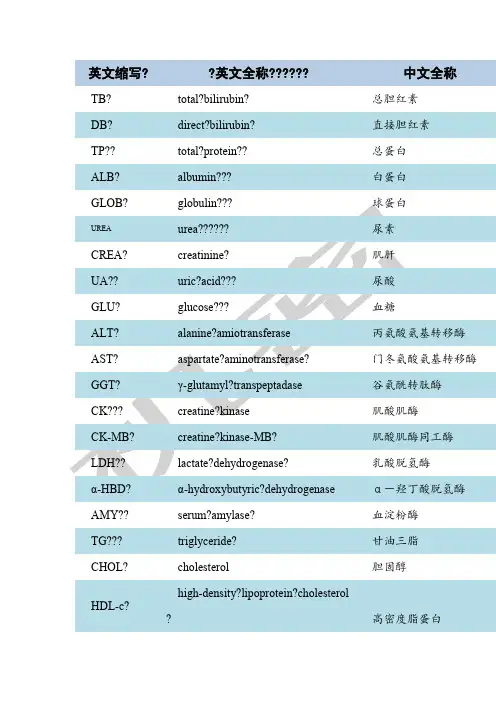 | 英文缩写? | ?英文全称?????? | 中文全称 |
|---|---|---|
| TB? | total?bilirubin? | 总胆红素 |
| DB? | direct?bilirubin? | 直接胆红素 |
| TP?? | total?protein?? | 总蛋白 |
| ALB? | albumin??? | 白蛋白 |
| GLOB? | globulin??? | 球蛋白 |
| UREA | urea?????? | 尿素 |
| CREA? | creatinine? | 肌酐 |
| UA?? | uric?acid??? | 尿酸 |
| GLU? | glucose??? | 血糖 |
| ALT? | alanine?amiotransferase | 丙氨酸氨基转移酶 |
| AST? | aspartate?aminotransferase? | 门冬氨酸氨基转移酶 |
| GGT? | γ-glutamyl?transpeptadase | 谷氨酰转肽酶 |
| CK??? | creatine?kinase | 肌酸肌酶 |
| CK-MB? | creatine?kinase-MB? | 肌酸肌酶同工酶 |
| LDH?? | lactate?dehydrogenase? | 乳酸脱氢酶 |
| α-HBD? | α-hydroxybutyric?dehydrogenase | α一羟丁酸脱氢酶 |
| AMY?? | serum?amylase? | 血淀粉酶 |
| TG??? | triglyceride? | 甘油三脂 |
| CHOL? | cholesterol | 胆固醇 |
| HDL-c? | high-density?lipoprotein?cholesterol ? | 高密度脂蛋白 |